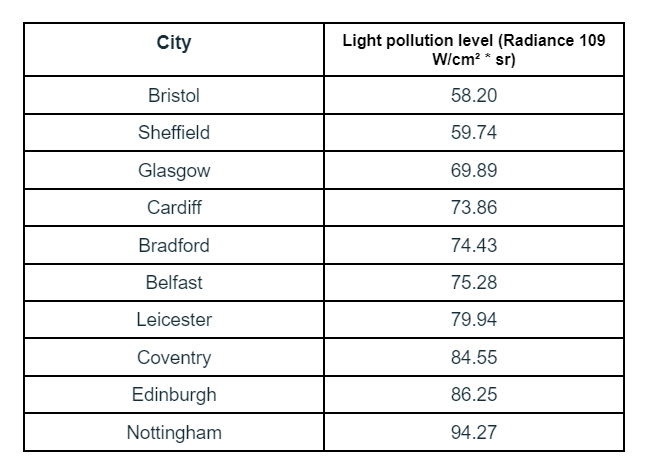 | City | Light pollution level (Radiance 109 W/cm² * sr) |
|---|---|
| Bristol | 58.20 |
| Sheffield | 59.74 |
| Glasgow | 69.89 |
| Cardiff | 73.86 |
| Bradford | 74.43 |
| Belfast | 75.28 |
| Leicester | 79.94 |
| Coventry | 84.55 |
| Edinburgh | 86.25 |
| Nottingham | 94.27 |